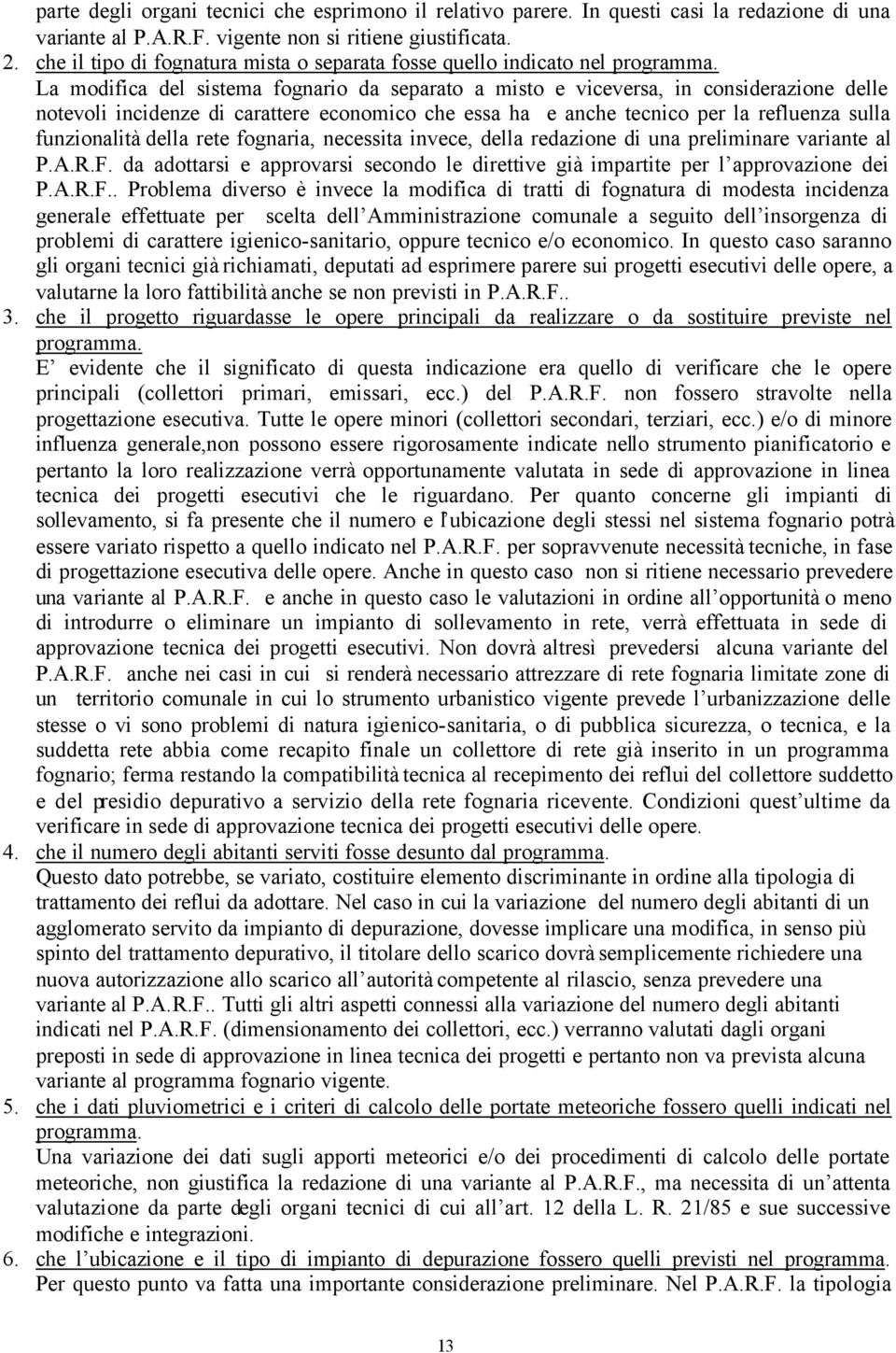 parte degli organi tecnici che esprimono il relativo parere. In questi casi la redazione di una variante al P.A.R.F. vigente non si ritiene giustificata.
2. che il tipo di fognatura mista o separata fosse quello indicato nel programma.
La modifica del sistema fognario da separato a misto e viceversa, in considerazione delle notevoli incidenze di carattere economico che essa ha e anche tecnico per la refluenza sulla funzionalità della rete fognaria, necessita invece, della redazione di una preliminare variante al P.A.R.F. da adottarsi e approvarsi secondo le direttive già impartite per l'approvazione dei P.A.R.F.. Problema diverso è invece la modifica di tratti di fognatura di modesta incidenza generale effettuate per scelta dell'Amministrazione comunale a seguito dell'insorgenza di problemi di carattere igienico-sanitario, oppure tecnico e/o economico. In questo caso saranno gli organi tecnici già richiamati, deputati ad esprimere parere sui progetti esecutivi delle opere, a valutarne la loro fattibilità anche se non previsti in P.A.R.F..
3. che il progetto riguardasse le opere principali da realizzare o da sostituire previste nel programma.
E' evidente che il significato di questa indicazione era quello di verificare che le opere principali (collettori primari, emissari, ecc.) del P.A.R.F. non fossero stravolte nella progettazione esecutiva. Tutte le opere minori (collettori secondari, terziari, ecc.) e/o di minore influenza generale,non possono essere rigorosamente indicate nello strumento pianificatorio e pertanto la loro realizzazione verrà opportunamente valutata in sede di approvazione in linea tecnica dei progetti esecutivi che le riguardano. Per quanto concerne gli impianti di sollevamento, si fa presente che il numero e l'ubicazione degli stessi nel sistema fognario potrà essere variato rispetto a quello indicato nel P.A.R.F. per sopravvenute necessità tecniche, in fase di progettazione esecutiva delle opere. Anche in questo caso non si ritiene necessario prevedere una variante al P.A.R.F. e anche in questo caso le valutazioni in ordine all'opportunità o meno di introdurre o eliminare un impianto di sollevamento in rete, verrà effettuata in sede di approvazione tecnica dei progetti esecutivi. Non dovrà altresì prevedersi alcuna variante del P.A.R.F. anche nei casi in cui si renderà necessario attrezzare di rete fognaria limitate zone di un territorio comunale in cui lo strumento urbanistico vigente prevede l'urbanizzazione delle stesse o vi sono problemi di natura igienico-sanitaria, o di pubblica sicurezza, o tecnica, e la suddetta rete abbia come recapito finale un collettore di rete già inserito in un programma fognario; ferma restando la compatibilità tecnica al recepimento dei reflui del collettore suddetto e del presidio depurativo a servizio della rete fognaria ricevente. Condizioni quest'ultime da verificare in sede di approvazione tecnica dei progetti esecutivi delle opere.
4. che il numero degli abitanti serviti fosse desunto dal programma.
Questo dato potrebbe, se variato, costituire elemento discriminante in ordine alla tipologia di trattamento dei reflui da adottare. Nel caso in cui la variazione del numero degli abitanti di un agglomerato servito da impianto di depurazione, dovesse implicare una modifica, in senso più spinto del trattamento depurativo, il titolare dello scarico dovrà semplicemente richiedere una nuova autorizzazione allo scarico all'autorità competente al rilascio, senza prevedere una variante al P.A.R.F.. Tutti gli altri aspetti connessi alla variazione del numero degli abitanti indicati nel P.A.R.F. (dimensionamento dei collettori, ecc.) verranno valutati dagli organi preposti in sede di approvazione in linea tecnica dei progetti e pertanto non va prevista alcuna variante al programma fognario vigente.
5. che i dati pluviometrici e i criteri di calcolo delle portate meteoriche fossero quelli indicati nel programma.
Una variazione dei dati sugli apporti meteorici e/o dei procedimenti di calcolo delle portate meteoriche, non giustifica la redazione di una variante al P.A.R.F., ma necessita di un'attenta valutazione da parte degli organi tecnici di cui all'art. 12 della L. R. 21/85 e sue successive modifiche e integrazioni.
6. che l'ubicazione e il tipo di impianto di depurazione fossero quelli previsti nel programma.
Per questo punto va fatta una importante considerazione preliminare. Nel P.A.R.F. la tipologia

13